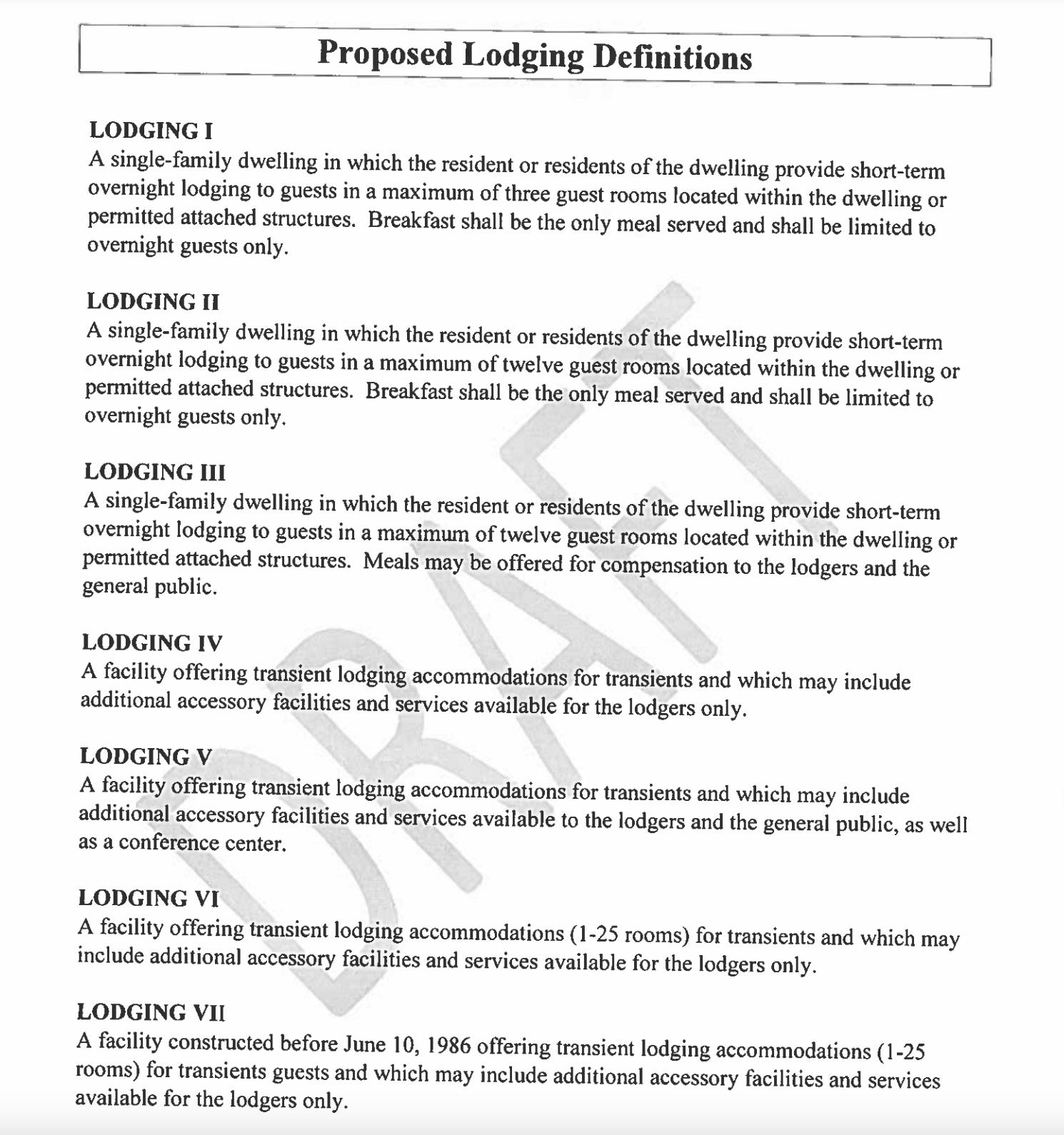 Proposed Lodging Definitions

LODGING I
A single-family dwelling in which the resident or residents of the dwelling provide short-term overnight lodging to guests in a maximum of three guest rooms located within the dwelling or permitted attached structures. Breakfast shall be the only meal served and shall be limited to overnight guests only.

LODGING II
A single-family dwelling in which the resident or residents of the dwelling provide short-term overnight lodging to guests in a maximum of twelve guest rooms located within the dwelling or permitted attached structures. Breakfast shall be the only meal served and shall be limited to overnight guests only.

LODGING III
A single-family dwelling in which the resident or residents of the dwelling provide short-term overnight lodging to guests in a maximum of twelve guest rooms located within the dwelling or permitted attached structures. Meals may be offered for compensation to the lodgers and the general public.

LODGING IV
A facility offering transient lodging accommodations for transients and which may include additional accessory facilities and services available for the lodgers only.

LODGING V
A facility offering transient lodging accommodations for transients and which may include additional accessory facilities and services available to the lodgers and the general public, as well as a conference center.

LODGING VI
A facility offering transient lodging accommodations (1-25 rooms) for transients and which may include additional accessory facilities and services available for the lodgers only.

LODGING VII
A facility constructed before June 10, 1986 offering transient lodging accommodations (1-25 rooms) for transients guests and which may include additional accessory facilities and services available for the lodgers only.

DRAFT